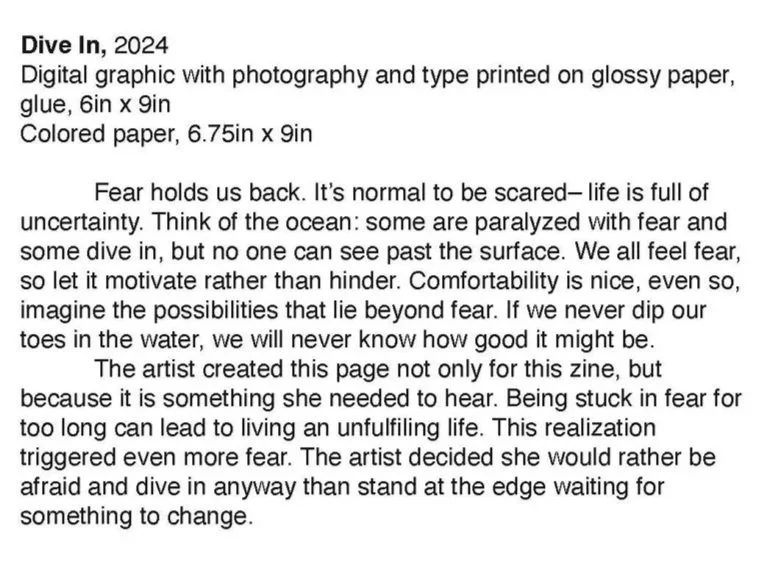 Dive In, 2024
Digital graphic with photography and type printed on glossy paper, glue, 6in x 9in
Colored paper, 6.75in x 9in

Fear holds us back. It's normal to be scared– life is full of uncertainty. Think of the ocean: some are paralyzed with fear and some dive in, but no one can see past the surface. We all feel fear, so let it motivate rather than hinder. Comfortability is nice, even so, imagine the possibilities that lie beyond fear. If we never dip our toes in the water, we will never know how good it might be.

The artist created this page not only for this zine, but because it is something she needed to hear. Being stuck in fear for too long can lead to living an unfulfiling life. This realization triggered even more fear. The artist decided she would rather be afraid and dive in anyway than stand at the edge waiting for something to change.